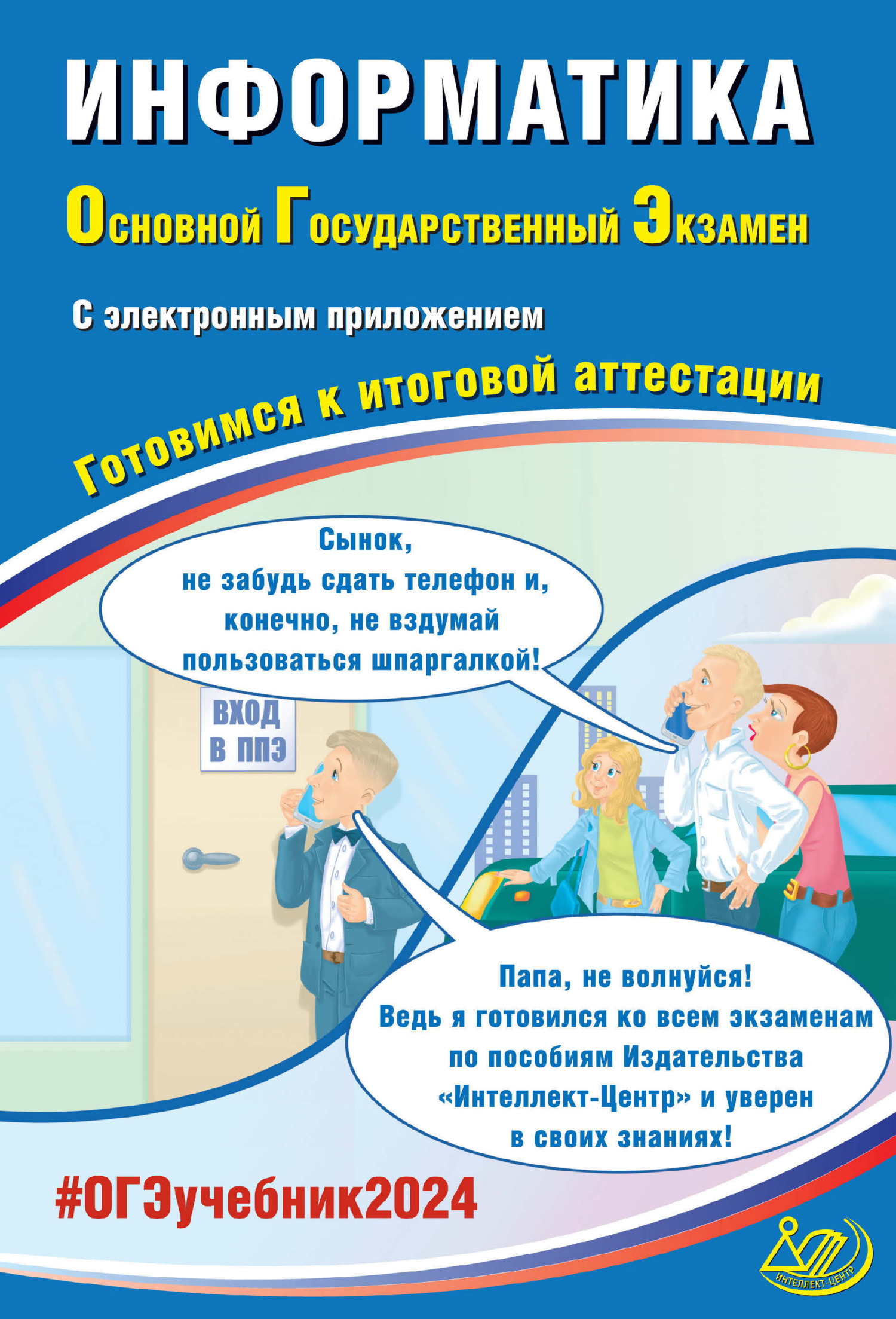 ИНФОРМАТИКА

Основной Государственный Экзамен

С электронным приложением

Готовимся к итоговой аттестации

Сынок, не забудь сдать телефон и, конечно, не вздумай пользоваться шпаргалкой!

ВХОД В ППЭ

Папа, не волнуйся! Ведь я готовился ко всем экзаменам по пособиям Издательства «Интеллект-Центр» и уверен в своих знаниях!

#ОГЭучебник2024

ИНТЕЛЛЕКТ-ЦЕНТР